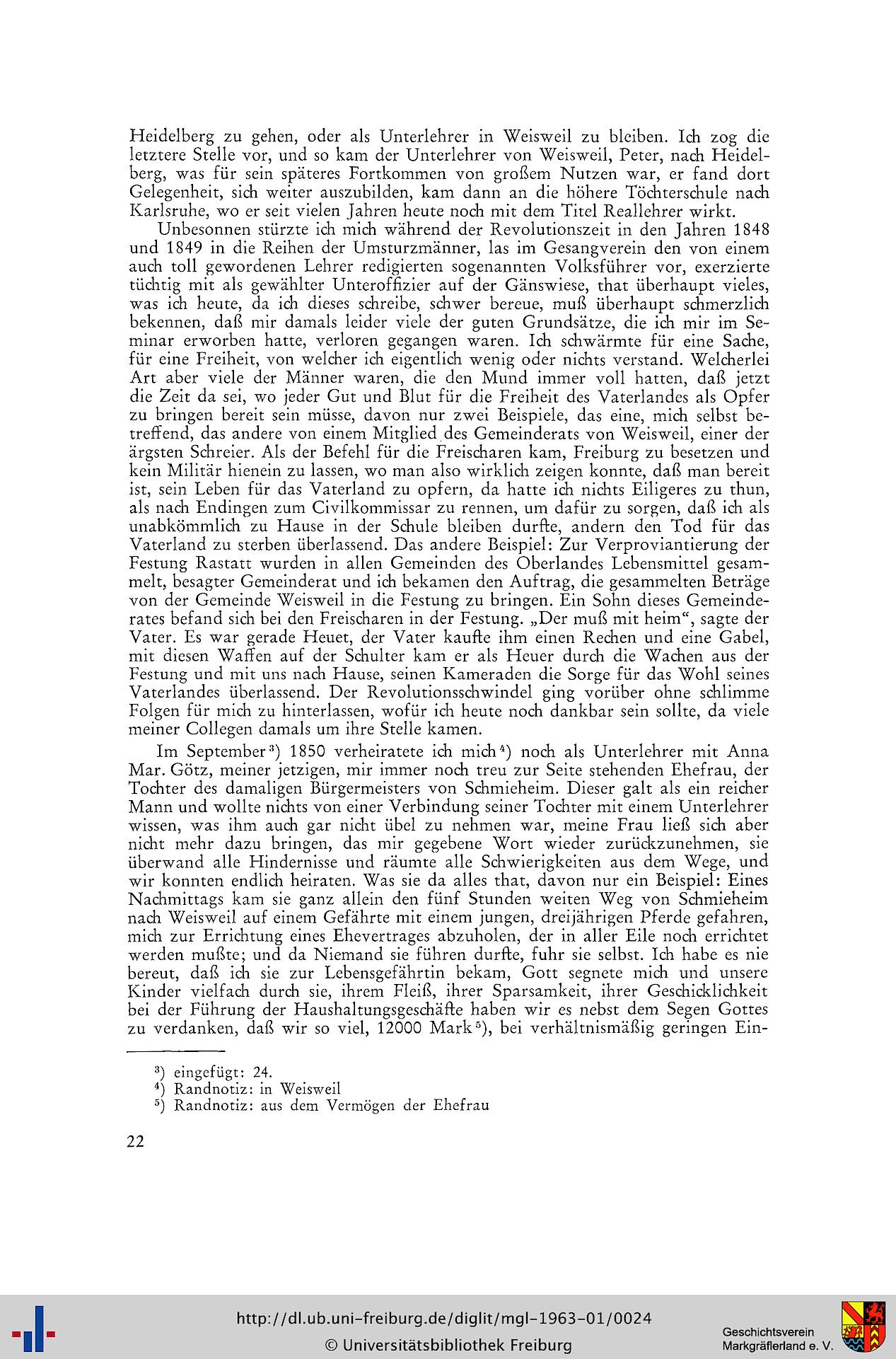 Heidelberg zu gehen, oder als Unterlehrer in Weisweil zu bleiben. Ich zog die letztere Stelle vor, und so kam der Unterlehrer von Weisweil, Peter, nach Heidelberg, was für sein späteres Fortkommen von großem Nutzen war, er fand dort Gelegenheit, sich weiter auszubilden, kam dann an die höhere Töchterschule nach Karlsruhe, wo er seit vielen Jahren heute noch mit dem Titel Reallehrer wirkt.

Unbesonnen stürzte ich mich während der Revolutionszeit in den Jahren 1848 und 1849 in die Reihen der Umsturzmänner, las im Gesangverein den von einem auch toll gewordenen Lehrer redigierten sogenannten Volksführer vor, exerzierte tüchtig mit als gewählter Unteroffizier auf der Gänswiese, that überhaupt vieles, was ich heute, da ich dieses schreibe, schwer bereue, muß überhaupt schmerzlich bekennen, daß mir damals leider viele der guten Grundsätze, die ich mir im Seminar erworben hatte, verloren gegangen waren. Ich schwärmte für eine Sache, für eine Freiheit, von welcher ich eigentlich wenig oder nichts verstand. Welcherlei Art aber viele der Männer waren, die den Mund immer voll hatten, daß jetzt die Zeit da sei, wo jeder Gut und Blut für die Freiheit des Vaterlandes als Opfer zu bringen bereit sein müsse, davon nur zwei Beispiele, das eine, mich selbst betreffend, das andere von einem Mitglied des Gemeinderats von Weisweil, einer der ärgsten Schreier. Als der Befehl für die Freischaren kam, Freiburg zu besetzen und kein Militär hienein zu lassen, wo man also wirklich zeigen konnte, daß man bereit ist, sein Leben für das Vaterland zu opfern, da hatte ich nichts Eiligeres zu thun, als nach Endingen zum Civilkommissar zu rennen, um dafür zu sorgen, daß ich als unabkömmlich zu Hause in der Schule bleiben durfte, andern den Tod für das Vaterland zu sterben überlassend. Das andere Beispiel: Zur Verproviantierung der Festung Rastatt wurden in allen Gemeinden des Oberlandes Lebensmittel gesammelt, besagter Gemeinderat und ich bekamen den Auftrag, die gesammelten Beträge von der Gemeinde Weisweil in die Festung zu bringen. Ein Sohn dieses Gemeinderates befand sich bei den Freischaren in der Festung. „Der muß mit heim“, sagte der Vater. Es war gerade Heuet, der Vater kaufte ihm einen Rechen und eine Gabel, mit diesen Waffen auf der Schulter kam er als Heuer durch die Wachen aus der Festung und mit uns nach Hause, seinen Kameraden die Sorge für das Wohl seines Vaterlandes überlassend. Der Revolutionsschwindel ging vorüber ohne schlimme Folgen für mich zu hinterlassen, wofür ich heute noch dankbar sein sollte, da viele meiner Collegen damals um ihre Stelle kamen.

Im September$^{3}$) 1850 verheiratete ich mich$^{4}$) noch als Unterlehrer mit Anna Mar. Götz, meiner jetzigen, mir immer noch treu zur Seite stehenden Ehefrau, der Tochter des damaligen Bürgermeisters von Schmieheim. Dieser galt als ein reicher Mann und wollte nichts von einer Verbindung seiner Tochter mit einem Unterlehrer wissen, was ihm auch gar nicht übel zu nehmen war, meine Frau ließ sich aber nicht mehr dazu bringen, das mir gegebene Wort wieder zurückzunehmen, sie überwand alle Hindernisse und räumte alle Schwierigkeiten aus dem Wege, und wir konnten endlich heiraten. Was sie da alles that, davon nur ein Beispiel: Eines Nachmittags kam sie ganz allein den fünf Stunden weiten Weg von Schmieheim nach Weisweil auf einem Gefährte mit einem jungen, dreijährigen Pferde gefahren, mich zur Errichtung eines Ehevertrages abzuholen, der in aller Eile noch errichtet werden mußte; und da Niemand sie führen durfte, fuhr sie selbst. Ich habe es nie bereut, daß ich sie zur Lebensgefährtin bekam, Gott segnete mich und unsere Kinder vielfach durch sie, ihrem Fleiß, ihrer Sparsamkeit, ihrer Geschicklichkeit bei der Führung der Haushaltungsgeschäfte haben wir es nebst dem Segen Gottes zu verdanken, daß wir so viel, 12000 Mark$^{5}$), bei verhältnismäßig geringen Ein-

$^{3}$) eingefügt: 24.
$^{4}$) Randnotiz: in Weisweil
$^{5}$) Randnotiz: aus dem Vermögen der Ehefrau

22

http://dl.ub.uni-freiburg.de/diglit/mgl-1963-01/0024
© Universitätsbibliothek Freiburg

Geschichtsverein
Markgräflerland e. V.